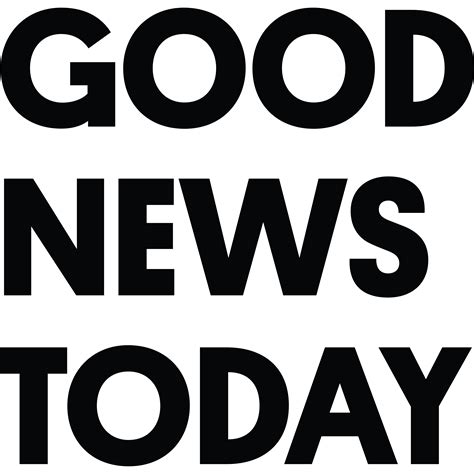 GOOD
NEWS
TODAY